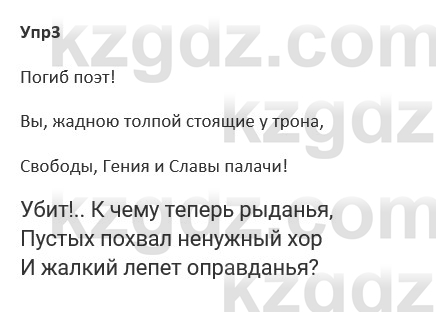 Упр3

Погиб поэт!

Вы, жадною толпой стоящие у трона,

Свободы, Гения и Славы палачи!

Убит!.. К чему теперь рыданья,
Пустых похвал ненужный хор
И жалкий лепет оправданья?

kzgdz.com
kzgdz
kzgdz.com
kzgdz